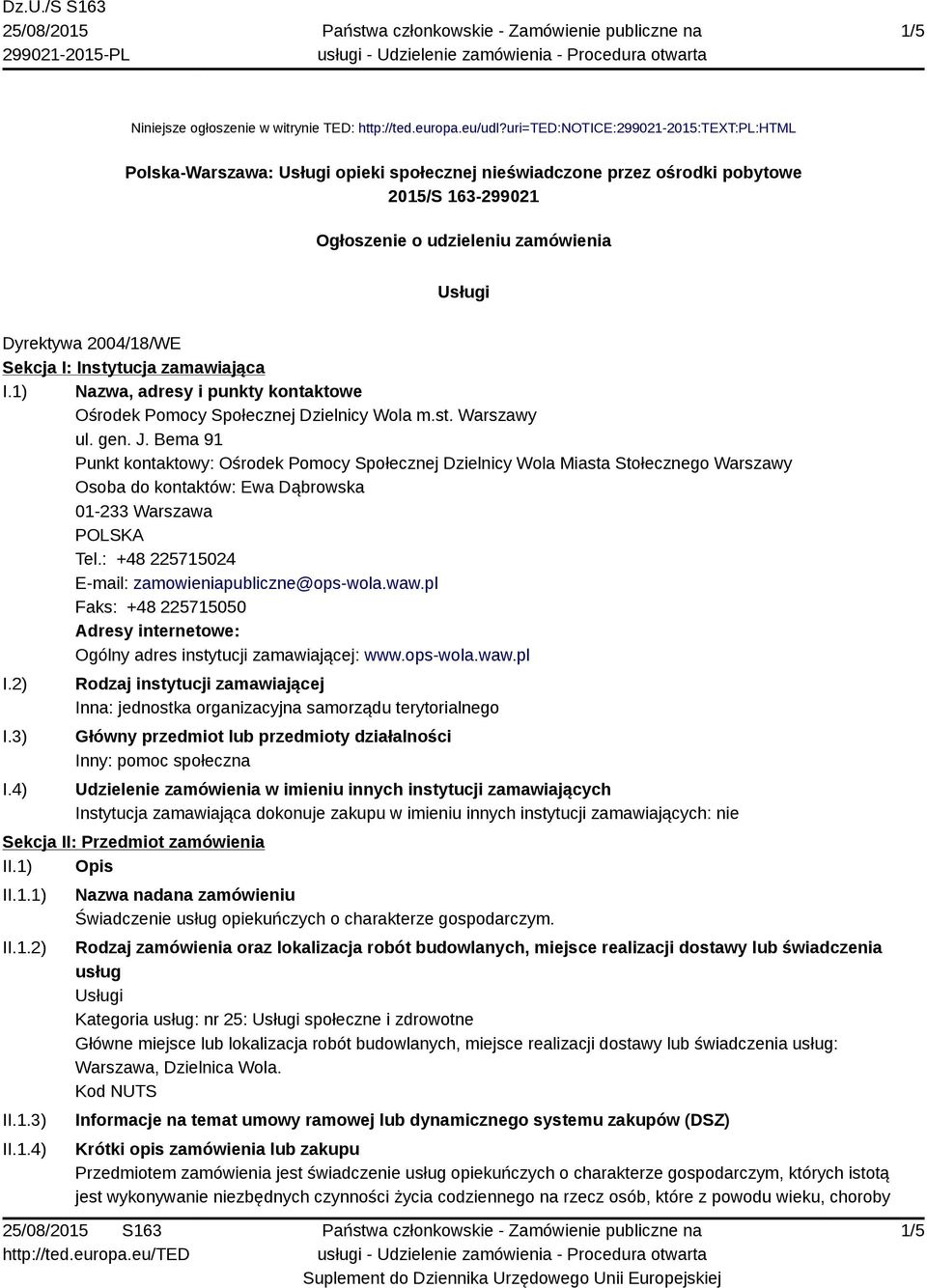 Dz.U./S S163
25/08/2015
299021-2015-PL

Państwa członkowskie - Zamówienie publiczne na usługi - Udzielenie zamówienia - Procedura otwarta

1/5

Niniejsze ogłoszenie w witrynie TED: http://ted.europa.eu/udl?uri=TED:NOTICE:299021-2015:TEXT:PL:HTML

Polska-Warszawa: Usługi opieki społecznej nieświadczone przez ośrodki pobytowe
2015/S 163-299021

Ogłoszenie o udzieleniu zamówienia

Usługi

Dyrektywa 2004/18/WE
Sekcja I: Instytucja zamawiająca
I.1) Nazwa, adresy i punkty kontaktowe
Ośrodek Pomocy Społecznej Dzielnicy Wola m.st. Warszawy
ul. gen. J. Bema 91
Punkt kontaktowy: Ośrodek Pomocy Społecznej Dzielnicy Wola Miasta Stołecznego Warszawy
Osoba do kontaktów: Ewa Dąbrowska
01-233 Warszawa
POLSKA
Tel.: +48 225715024
E-mail: zamowieniapubliczne@ops-wola.waw.pl
Faks: +48 225715050
Adresy internetowe:
Ogólny adres instytucji zamawiającej: www.ops-wola.waw.pl
I.2) Rodzaj instytucji zamawiającej
Inna: jednostka organizacyjna samorządu terytorialnego
I.3) Główny przedmiot lub przedmioty działalności
Inny: pomoc społeczna
I.4) Udzielenie zamówienia w imieniu innych instytucji zamawiających
Instytucja zamawiająca dokonuje zakupu w imieniu innych instytucji zamawiających: nie
Sekcja II: Przedmiot zamówienia
II.1) Opis
II.1.1) Nazwa nadana zamówieniu
Świadczenie usług opiekuńczych o charakterze gospodarczym.
II.1.2) Rodzaj zamówienia oraz lokalizacja robót budowlanych, miejsce realizacji dostawy lub świadczenia usług
Usługi
Kategoria usług: nr 25: Usługi społeczne i zdrowotne
Główne miejsce lub lokalizacja robót budowlanych, miejsce realizacji dostawy lub świadczenia usług: Warszawa, Dzielnica Wola.
Kod NUTS
II.1.3) Informacje na temat umowy ramowej lub dynamicznego systemu zakupów (DSZ)
II.1.4) Krótki opis zamówienia lub zakupu
Przedmiotem zamówienia jest świadczenie usług opiekuńczych o charakterze gospodarczym, których istotą jest wykonywanie niezbędnych czynności życia codziennego na rzecz osób, które z powodu wieku, choroby

25/08/2015 S163
http://ted.europa.eu/TED

Państwa członkowskie - Zamówienie publiczne na usługi - Udzielenie zamówienia - Procedura otwarta
Suplement do Dziennika Urzędowego Unii Europejskiej

1/5